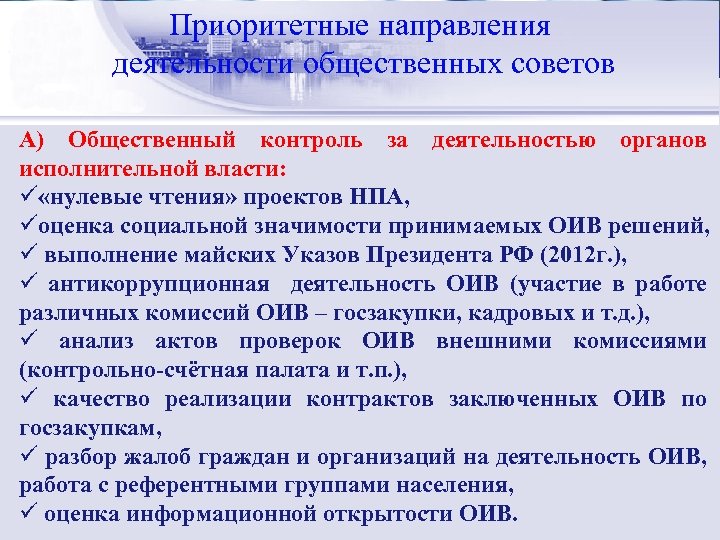 Приоритетные направления деятельности общественных советов

А) Общественный контроль за деятельностью органов исполнительной власти:
✓«нулевые чтения» проектов НПА,
✓оценка социальной значимости принимаемых ОИВ решений,
✓ выполнение майских Указов Президента РФ (2012г.),
✓ антикоррупционная деятельность ОИВ (участие в работе различных комиссий ОИВ – госзакупки, кадровых и т.д.),
✓ анализ актов проверок ОИВ внешними комиссиями (контрольно-счётная палата и т.п.),
✓ качество реализации контрактов заключенных ОИВ по госзакупкам,
✓ разбор жалоб граждан и организаций на деятельность ОИВ, работа с референтными группами населения,
✓ оценка информационной открытости ОИВ.